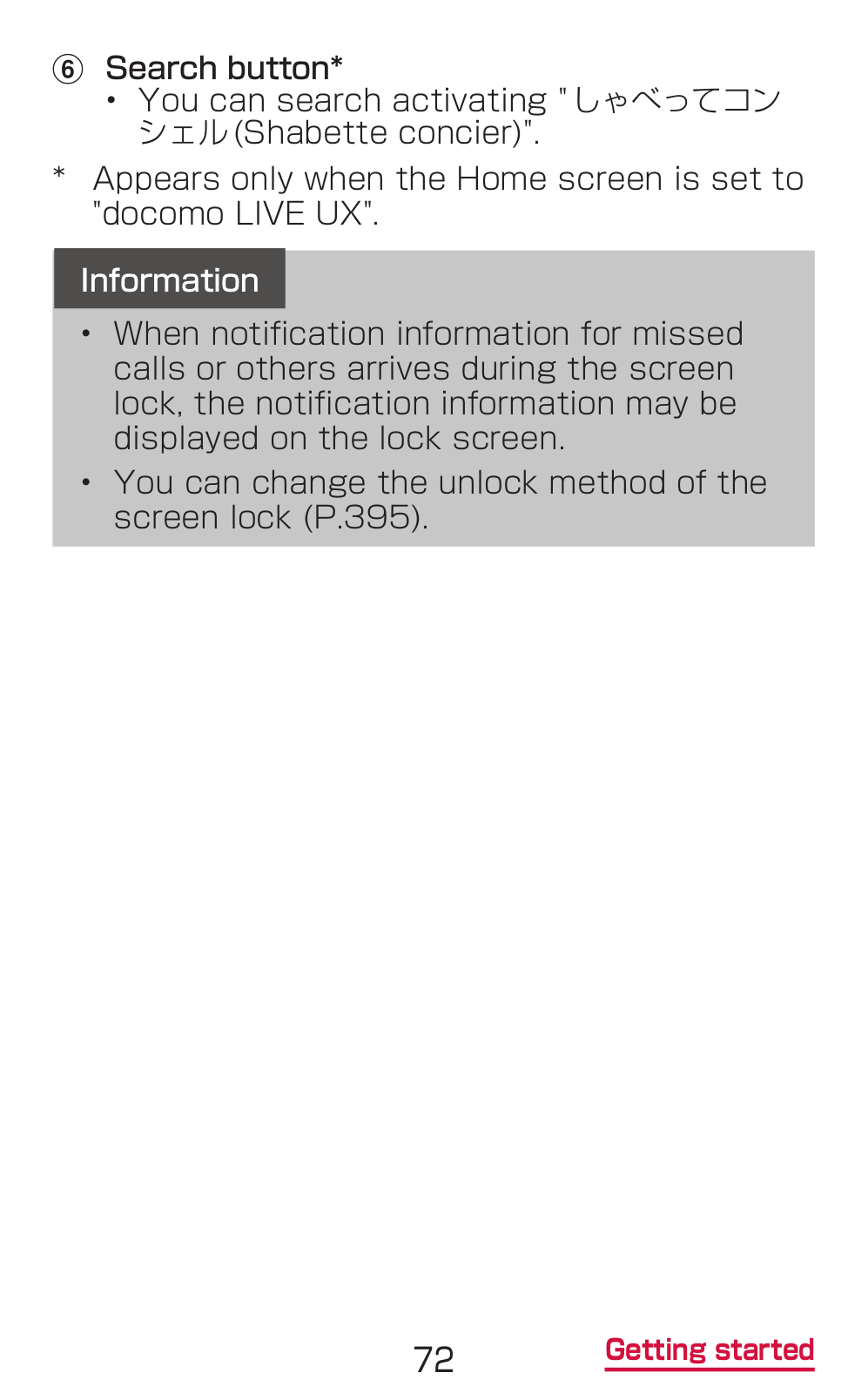 ⑥ Search button*
• You can search activating "しゃべってコンシェル(Shabette concier)".

* Appears only when the Home screen is set to "docomo LIVE UX".

Information

• When notification information for missed calls or others arrives during the screen lock, the notification information may be displayed on the lock screen.
• You can change the unlock method of the screen lock (P.395).

72

Getting started